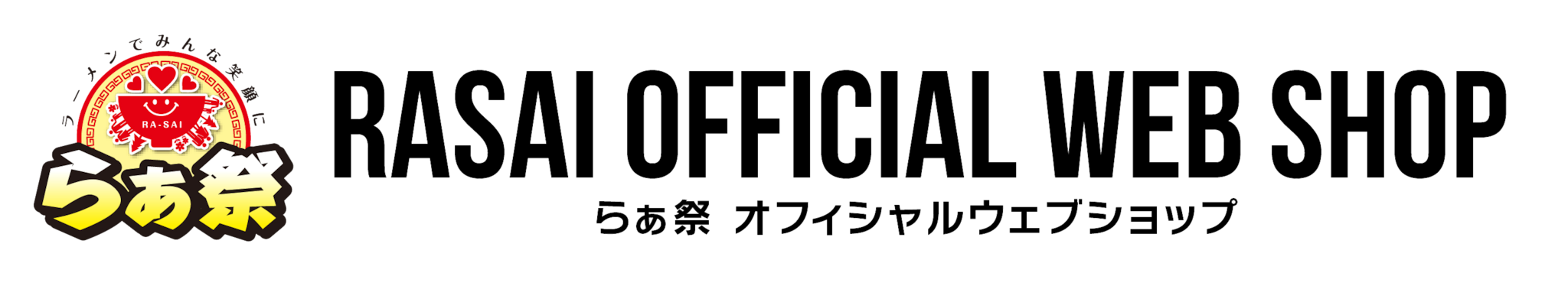 ラーメンでみんな笑顔に
RA-SAI
らぁ祭

RASAI OFFICIAL WEB SHOP
らぁ祭 オフィシャルウェブショップ